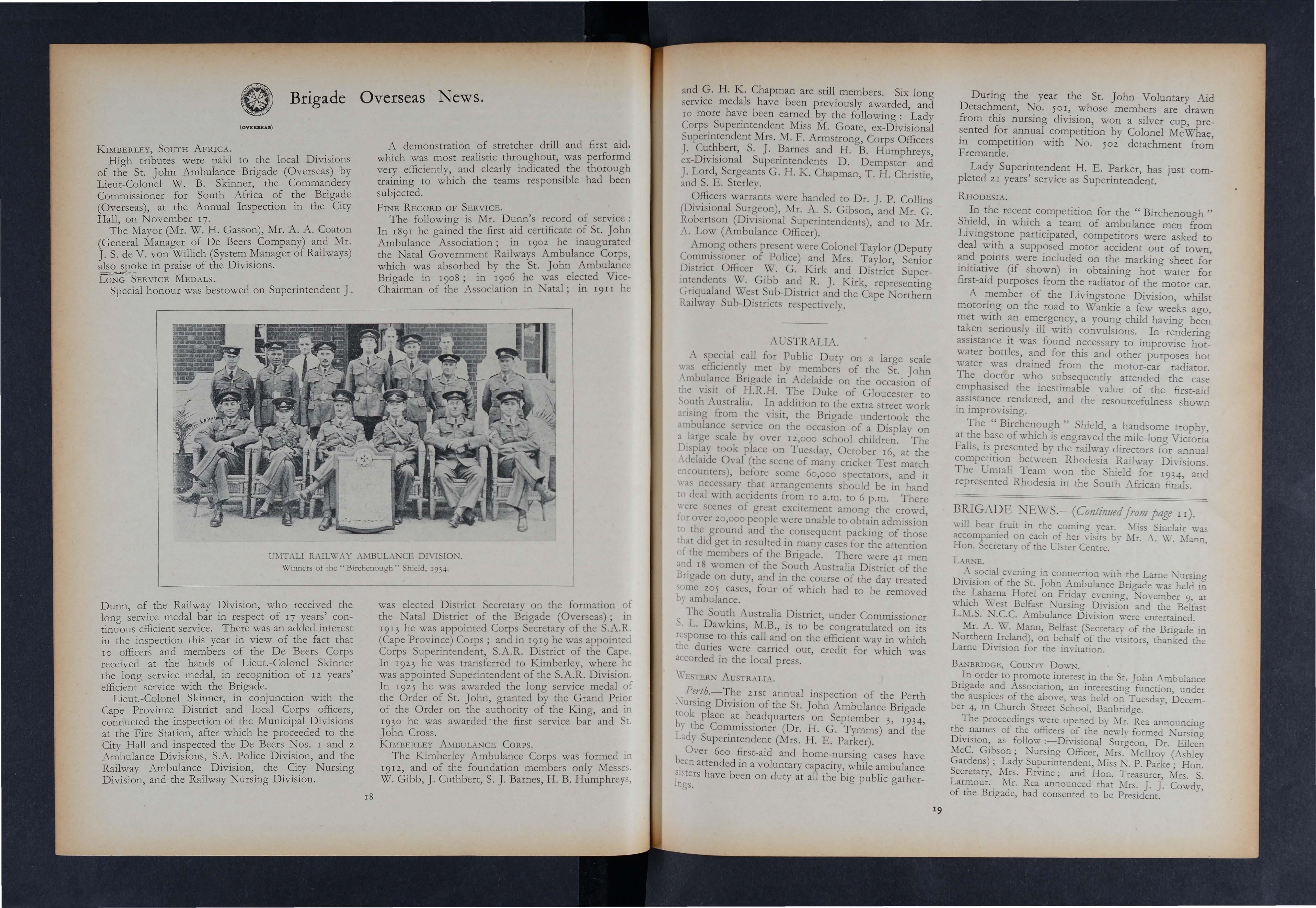 Brigade Overseas News.

(OVERSEAS)

KIMBERLEY, SOUTH AFRICA.

High tributes were paid to the local Divisions of the St. John Ambulance Brigade (Overseas) by Lieut-Colonel W. B. Skinner, the Commandery Commissioner for South Africa of the Brigade (Overseas), at the Annual Inspection in the City Hall, on November 17.

The Mayor (Mr. W. H. Gasson), Mr. A. A. Coaton (General Manager of De Beers Company) and Mr. J. S. de V. von Willich (System Manager of Railways) also spoke in praise of the Divisions.

LONG SERVICE MEDALS.

Special honour was bestowed on Superintendent J. Dunn, of the Railway Division, who received the long service medal bar in respect of 17 years' continuous efficient service. There was an added interest in the inspection this year in view of the fact that 10 officers and members of the De Beers Corps received at the hands of Lieut.-Colonel Skinner the long service medal, in recognition of 12 years' efficient service with the Brigade.

Lieut.-Colonel Skinner, in conjunction with the Cape Province District and local Corps officers, conducted the inspection of the Municipal Divisions at the Fire Station, after which he proceeded to the City Hall and inspected the De Beers Nos. 1 and 2 Ambulance Divisions, S.A. Police Division, and the Railway Ambulance Division, the City Nursing Division, and the Railway Nursing Division.

A demonstration of stretcher drill and first aid, which was most realistic throughout, was performd very efficiently, and clearly indicated the thorough training to which the teams responsible had been subjected.

FINE RECORD OF SERVICE.

The following is Mr. Dunn's record of service: In 1891 he gained the first aid certificate of St. John Ambulance Association; in 1902 he inaugurated the Natal Government Railways Ambulance Corps, which was absorbed by the St. John Ambulance Brigade in 1908; in 1906 he was elected Vice-Chairman of the Association in Natal; in 1911 he was elected District Secretary on the formation of the Natal District of the Brigade (Overseas); in 1913 he was appointed Corps Secretary of the S.A.R. (Cape Province) Corps; and in 1919 he was appointed Corps Superintendent, S.A.R. District of the Cape. In 1923 he was transferred to Kimberley, where he was appointed Superintendent of the S.A.R. Division. In 1925 he was awarded the long service medal of the Order of St. John, granted by the Grand Prior of the Order on the authority of the King, and in 1930 he was awarded the first service bar and St. John Cross.

KIMBERLEY AMBULANCE CORPS.

The Kimberley Ambulance Corps was formed in 1912, and of the foundation members only Messrs. W. Gibb, J. Cuthbert, S. J. Barnes, H. B. Humphreys,

UMTALI RAILWAY AMBULANCE DIVISION.
Winners of the "Birchenough" Shield, 1934.

18

and G. H. K. Chapman are still members. Six long service medals have been previously awarded, and 10 more have been earned by the following: Lady Corps Superintendent Miss M. Goate, ex-Divisional Superintendent Mrs. M. F. Armstrong, Corps Officers J. Cuthbert, S. J. Barnes and H. B. Humphreys, ex-Divisional Superintendents D. Dempster and J. Lord, Sergeants G. H. K. Chapman, T. H. Christie, and S. E. Sterley.

Officers warrants were handed to Dr. J. P. Collins (Divisional Surgeon), Mr. A. S. Gibson, and Mr. G. Robertson (Divisional Superintendents), and to Mr. A. Low (Ambulance Officer).

Among others present were Colonel Taylor (Deputy Commissioner of Police) and Mrs. Taylor, Senior District Officer W. G. Kirk and District Superintendents W. Gibb and R. J. Kirk, representing Griqualand West Sub-District and the Cape Northern Railway Sub-Districts respectively.

AUSTRALIA.

A special call for Public Duty on a large scale was efficiently met by members of the St. John Ambulance Brigade in Adelaide on the occasion of the visit of H.R.H. The Duke of Gloucester to South Australia. In addition to the extra street work arising from the visit, the Brigade undertook the ambulance service on the occasion of a Display on a large scale by over 12,000 school children. The Display took place on Tuesday, October 16, at the Adelaide Oval (the scene of many cricket Test match encounters), before some 60,000 spectators, and it was necessary that arrangements should be in hand to deal with accidents from 10 a.m. to 6 p.m. There were scenes of great excitement among the crowd, for over 20,000 people were unable to obtain admission to the ground and the consequent packing of those that did get in resulted in many cases for the attention of the members of the Brigade. There were 41 men and 18 women of the South Australia District of the Brigade on duty, and in the course of the day treated some 205 cases, four of which had to be removed by ambulance.

The South Australia District, under Commissioner S. L. Dawkins, M.B., is to be congratulated on its response to this call and on the efficient way in which the duties were carried out, credit for which was accorded in the local press.

WESTERN AUSTRALIA.

Perth.—The 21st annual inspection of the Perth Nursing Division of the St. John Ambulance Brigade took place at headquarters on September 3, 1934, by the Commissioner (Dr. H. G. Tymms) and the Lady Superintendent (Mrs. H. E. Parker).

Over 600 first-aid and home-nursing cases have been attended in a voluntary capacity, while ambulance sisters have been on duty at all the big public gatherings.

During the year the St. John Voluntary Aid Detachment, No. 501, whose members are drawn from this nursing division, won a silver cup, presented for annual competition by Colonel McWhae, in competition with No. 502 detachment from Fremantle.

Lady Superintendent H. E. Parker, has just completed 21 years' service as Superintendent.

RHODESIA.

In the recent competition for the "Birchenough" Shield, in which a team of ambulance men from Livingstone participated, competitors were asked to deal with a supposed motor accident out of town, and points were included on the marking sheet for initiative (if shown) in obtaining hot water for first-aid purposes from the radiator of the motor car.

A member of the Livingstone Division, whilst motoring on the road to Wankie a few weeks ago, met with an emergency, a young child having been taken seriously ill with convulsions. In rendering assistance it was found necessary to improvise hot-water bottles, and for this and other purposes hot water was drained from the motor-car radiator. The doctor who subsequently attended the case emphasised the inestimable value of the first-aid assistance rendered, and the resourcefulness shown in improvising.

The "Birchenough" Shield, a handsome trophy, at the base of which is engraved the mile-long Victoria Falls, is presented by the railway directors for annual competition between Rhodesia Railway Divisions. The Umtali Team won the Shield for 1934, and represented Rhodesia in the South African finals.

BRIGADE NEWS.—(Continued from page 11).

will bear fruit in the coming year. Miss Sinclair was accompanied on each of her visits by Mr. A. W. Mann, Hon. Secretary of the Ulster Centre.

LARNE.

A social evening in connection with the Larne Nursing Division of the St. John Ambulance Brigade was held in the Laharna Hotel on Friday evening, November 9, at which West Belfast Nursing Division and the Belfast L.M.S. N.C.C. Ambulance Division were entertained.

Mr. A. W. Mann, Belfast (Secretary of the Brigade in Northern Ireland), on behalf of the visitors, thanked the Larne Division for the invitation.

BANBRIDGE, COUNTY DOWN.

In order to promote interest in the St. John Ambulance Brigade and Association, an interesting function, under the auspices of the above, was held on Tuesday, December 4, in Church Street School, Banbridge.

The proceedings were opened by Mr. Rea announcing the names of the officers of the newly formed Nursing Division, as follow:—Divisional Surgeon, Dr. Eileen McC. Gibson; Nursing Officer, Mrs. McIlroy (Ashley Gardens); Lady Superintendent, Miss N. P. Parke; Hon. Secretary, Mrs. Ervine; and Hon. Treasurer, Mrs. S. Larmour. Mr. Rea announced that Mrs. J. J. Cowdy, of the Brigade, had consented to be President.

19